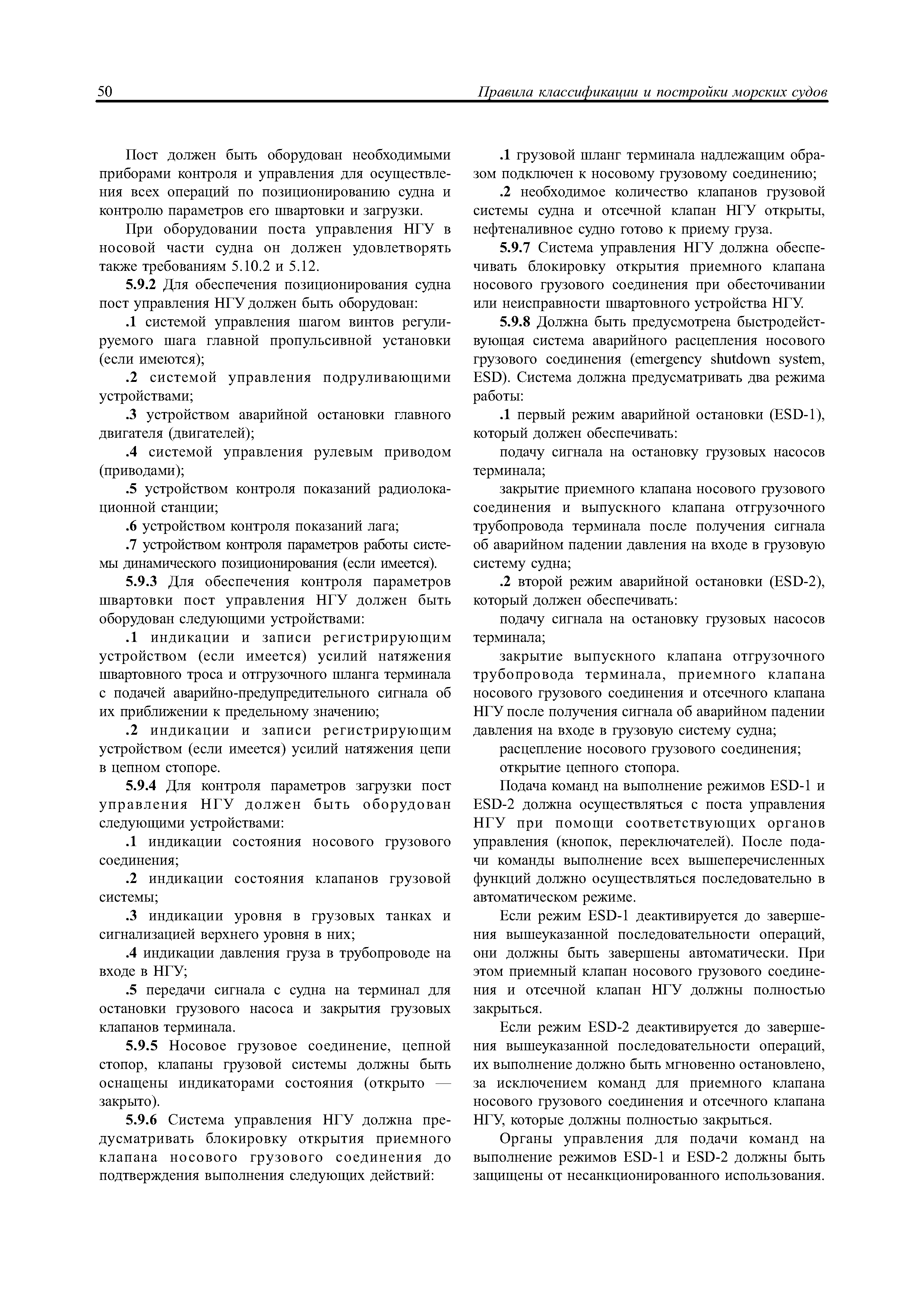 50 Правила классификации и постройки морских судов

Пост должен быть оборудован необходимыми приборами контроля и управления для осуществления всех операций по позиционированию судна и контролю параметров его швартовки и загрузки.

При оборудовании поста управления НГУ в носовой части судна он должен удовлетворять также требованиям 5.10.2 и 5.12.

5.9.2 Для обеспечения позиционирования судна пост управления НГУ должен быть оборудован:

.1 системой управления шагом винтов регулируемого шага главной пропульсивной установки (если имеются);

.2 системой управления подруливающими устройствами;

.3 устройством аварийной остановки главного двигателя (двигателей);

.4 системой управления рулевым приводом (приводами);

.5 устройством контроля показаний радиолокационной станции;

.6 устройством контроля показаний лага;

.7 устройством контроля параметров работы системы динамического позиционирования (если имеется).

5.9.3 Для обеспечения контроля параметров швартовки пост управления НГУ должен быть оборудован следующими устройствами:

.1 индикации и записи регистрирующим устройством (если имеется) усилий натяжения швартовного троса и отгрузочного шланга терминала с подачей аварийно-предупредительного сигнала об их приближении к предельному значению;

.2 индикации и записи регистрирующим устройством (если имеется) усилий натяжения цепи в цепном стопоре.

5.9.4 Для контроля параметров загрузки пост управления НГУ должен быть оборудован следующими устройствами:

.1 индикации состояния носового грузового соединения;

.2 индикации состояния клапанов грузовой системы;

.3 индикации уровня в грузовых танках и сигнализацией верхнего уровня в них;

.4 индикации давления груза в трубопроводе на входе в НГУ;

.5 передачи сигнала с судна на терминал для остановки грузового насоса и закрытия грузовых клапанов терминала.

5.9.5 Носовое грузовое соединение, цепной стопор, клапаны грузовой системы должны быть оснащены индикаторами состояния (открыто — закрыто).

5.9.6 Система управления НГУ должна предусматривать блокировку открытия приемного клапана носового грузового соединения до подтверждения выполнения следующих действий:

.1 грузовой шланг терминала надлежащим образом подключен к носовому грузовому соединению;

.2 необходимое количество клапанов грузовой системы судна и отсечной клапан НГУ открыты, нефтеналивное судно готово к приему груза.

5.9.7 Система управления НГУ должна обеспечивать блокировку открытия приемного клапана носового грузового соединения при обесточивании или неисправности швартовного устройства НГУ.

5.9.8 Должна быть предусмотрена быстродействующая система аварийного расцепления носового грузового соединения (emergency shutdown system, ESD). Система должна предусматривать два режима работы:

.1 первый режим аварийной остановки (ESD-1), который должен обеспечивать:

подачу сигнала на остановку грузовых насосов терминала;

закрытие приемного клапана носового грузового соединения и выпускного клапана отгрузочного трубопровода терминала после получения сигнала об аварийном падении давления на входе в грузовую систему судна;

.2 второй режим аварийной остановки (ESD-2), который должен обеспечивать:

подачу сигнала на остановку грузовых насосов терминала;

закрытие выпускного клапана отгрузочного трубопровода терминала, приемного клапана носового грузового соединения и отсечного клапана НГУ после получения сигнала об аварийном падении давления на входе в грузовую систему судна;

расцепление носового грузового соединения;

открытие цепного стопора.

Подача команд на выполнение режимов ESD-1 и ESD-2 должна осуществляться с поста управления НГУ при помощи соответствующих органов управления (кнопок, переключателей). После подачи команды выполнение всех вышеперечисленных функций должно осуществляться последовательно в автоматическом режиме.

Если режим ESD-1 деактивируется до завершения вышеуказанной последовательности операций, они должны быть завершены автоматически. При этом приемный клапан носового грузового соединения и отсечной клапан НГУ должны полностью закрыться.

Если режим ESD-2 деактивируется до завершения вышеуказанной последовательности операций, их выполнение должно быть мгновенно остановлено, за исключением команд для приемного клапана носового грузового соединения и отсечного клапана НГУ, которые должны полностью закрыться.

Органы управления для подачи команд на выполнение режимов ESD-1 и ESD-2 должны быть защищены от несанкционированного использования.